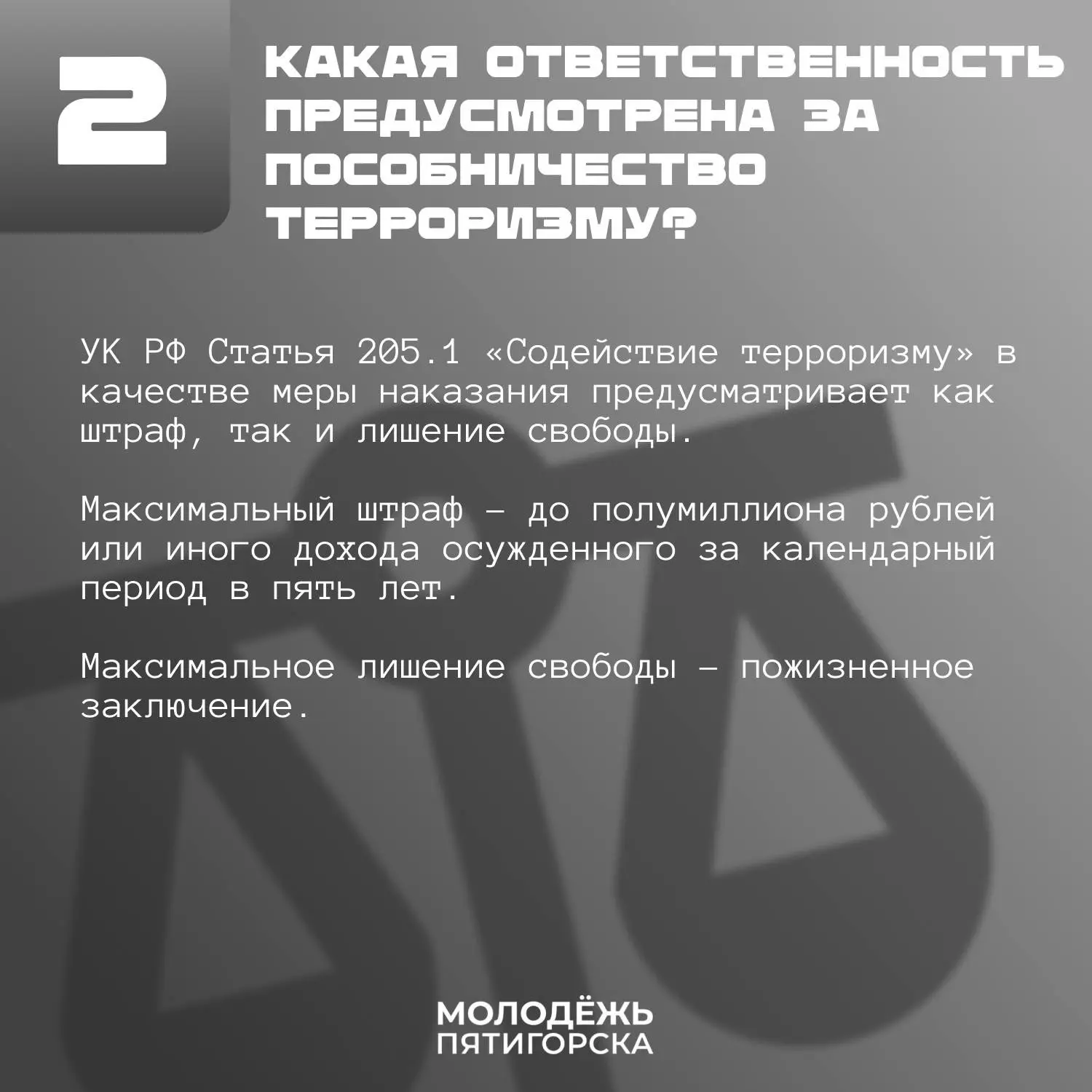 2

КАКАЯ ОТВЕТСТВЕННОСТЬ ПРЕДУСМОТРЕНА ЗА ПОСОБНИЧЕСТВО ТЕРРОРИЗМУ?

УК РФ Статья 205.1 «Содействие терроризму» в качестве меры наказания предусматривает как штраф, так и лишение свободы.

Максимальный штраф – до полумиллиона рублей или иного дохода осужденного за календарный период в пять лет.

Максимальное лишение свободы – пожизненное заключение.

МОЛОДЁЖЬ
ПЯТИГОРСКА